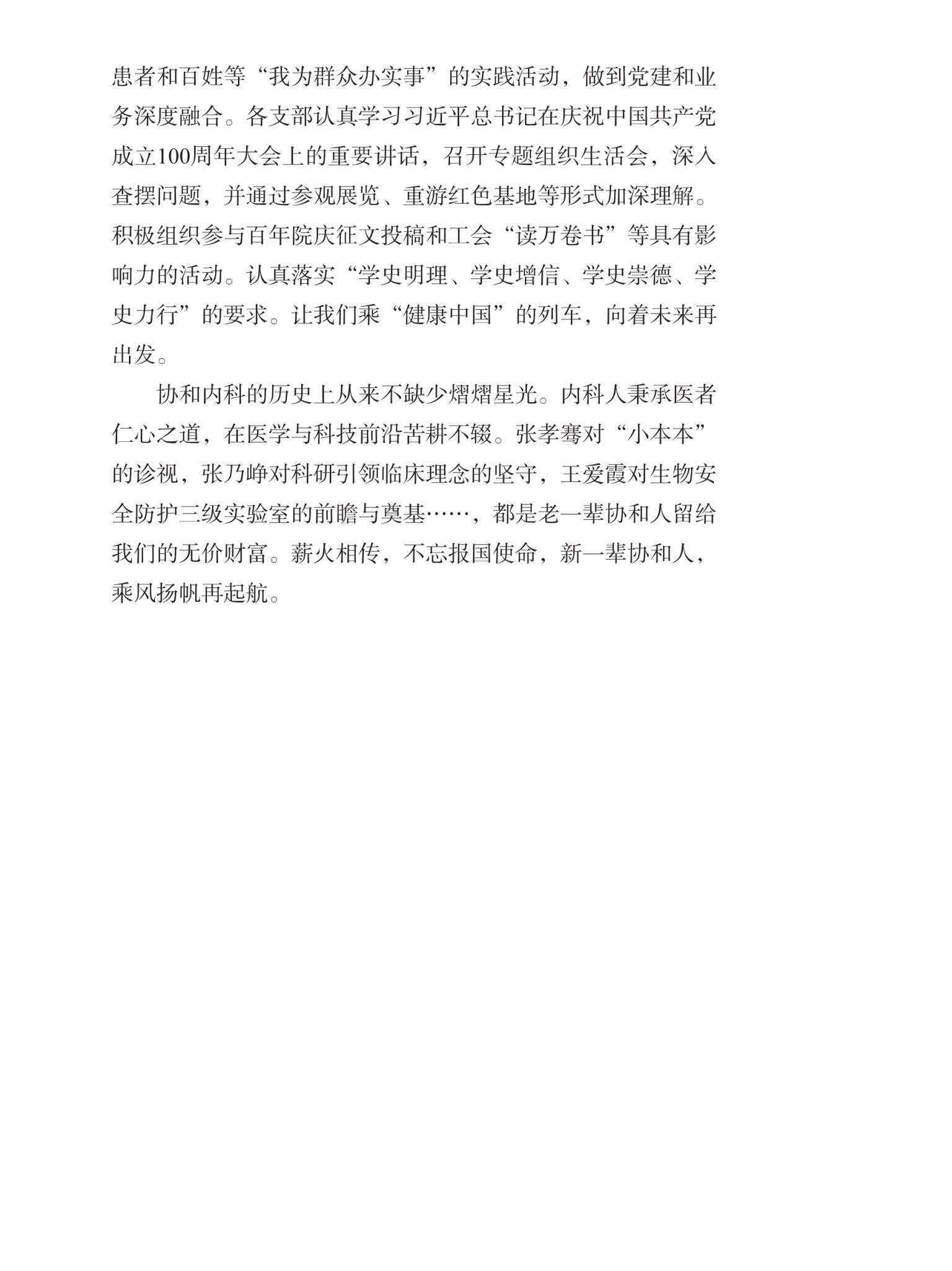 患者和百姓等“我为群众办实事”的实践活动，做到党建和业务深度融合。各支部认真学习习近平总书记在庆祝中国共产党成立100周年大会上的重要讲话，召开专题组织生活会，深入查摆问题，并通过参观展览、重游红色基地等形式加深理解。积极组织参与百年院庆征文投稿和工会“读万卷书”等具有影响力的活动。认真落实“学史明理、学史增信、学史崇德、学史力行”的要求。让我们乘“健康中国”的列车，向着未来再出发。

协和内科的历史上从来不缺少熠熠星光。内科人秉承医者仁心之道，在医学与科技前沿苦耕不辍。张孝骞对“小本本”的诊视，张乃峥对科研引领临床理念的坚守，王爱霞对生物安全防护三级实验室的前瞻与奠基……，都是老一辈协和人留给我们的无价财富。薪火相传，不忘报国使命，新一辈协和人，乘风扬帆再起航。